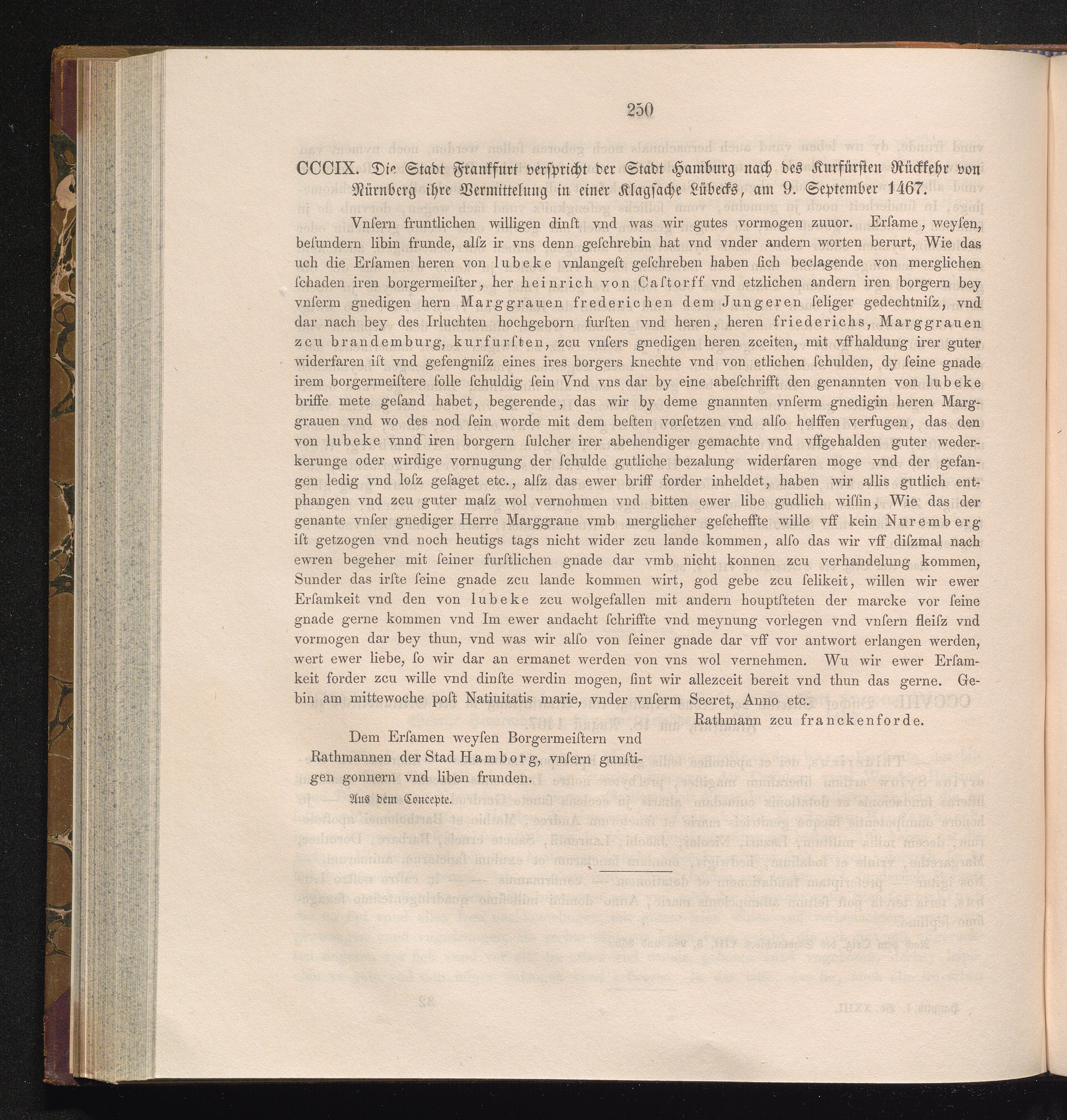 250

CCCIX. Die Stadt Frankfurt verspricht der Stadt Hamburg nach des Kurfürsten Rückkehr von Nürnberg ihre Vermittelung in einer Klagsache Lübecks, am 9. September 1467.

Vnſern fruntlichen willigen dinſt vnd was wir gutes vormogen zuuor. Erſame, weyſen, beſundern libin frunde, alſz ir vns denn geſchrebin hat vnd vnder andern worten berurt, Wie das uch die Erſamen heren von lubeke vnlangeſt geſchreben haben ſich beclagende von merglichen ſchaden iren borgermeiſter, her heinrich von Caſtorff vnd etzlichen andern iren borgern bey vnſerm gnedigen hern Marggrauen frederichen dem Jungeren ſeliger gedechtniſz, vnd dar nach bey des Irluchten hochgeborn furſten vnd heren, heren friederichs, Marggrauen zcu brandemburg, kurfurſten, zcu vnſers gnedigen heren zceiten, mit vffhaldung irer guter widerfaren iſt vnd gefengniſz eines ires borgers knechte vnd von etlichen ſchulden, dy ſeine gnade irem borgermeiſtere ſolle ſchuldig ſein Vnd vns dar by eine abeſchrifft den genannten von lubeke briffe mete geſand habet, begerende, das wir by deme gnannten vnſerm gnedigin heren Marggrauen vnd wo des nod ſein worde mit dem beſten vorſetzen vnd alſo helffen verfugen, das den von lubeke vnnd iren borgern ſulcher irer abehendiger gemachte vnd vffgehalden guter wederkerunge oder wirdige vornugung der ſchulde gutliche bezalung widerfaren moge vnd der gefangen ledig vnd loſz geſaget etc., alſz das ewer briff forder inheldet, haben wir allis gutlich entphangen vnd zcu guter maſz wol vernohmen vnd bitten ewer libe gudlich wiſſin, Wie das der genante vnſer gnediger Herre Marggraue vmb merglicher geſcheffte wille vff kein Nuremberg iſt getzogen vnd noch heutigs tags nicht wider zcu lande kommen, alſo das wir vff diſzmal nach ewren begeher mit ſeiner furſtlichen gnade dar vmb nicht konnen zcu verhandelung kommen, Sunder das irſte ſeine gnade zcu lande kommen wirt, god gebe zcu ſelikeit, willen wir ewer Erſamkeit vnd den von lubeke zcu wolgefallen mit andern houptſteten der marcke vor ſeine gnade gerne kommen vnd Im ewer andacht ſchriffte vnd meynung vorlegen vnd vnſern fleiſz vnd vormogen dar bey thun, vnd was wir alſo von ſeiner gnade dar vff vor antwort erlangen werden, wert ewer liebe, ſo wir dar an ermanet werden von vns wol vernehmen. Wu wir ewer Erſamkeit forder zcu wille vnd dinſte werdin mogen, ſint wir allezceit bereit vnd thun das gerne. Gebin am mittewoche poſt Natiuitatis marie, vnder vnſerm Secret, Anno etc.

Rathmann zcu franckenforde.

Dem Erſamen weyſen Borgermeiſtern vnd Rathmannen der Stad Hamborg, vnſern gunſtigen gonnern vnd liben frunden.

Aus dem Concepte.